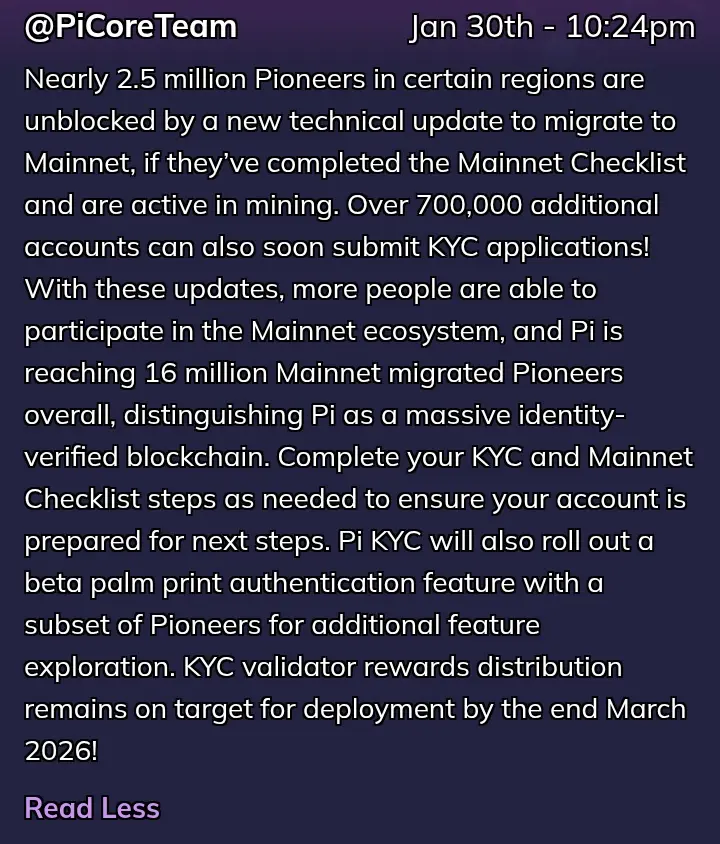 @PiCoreTeam Jan 30th - 10:24pm

Nearly 2.5 million Pioneers in certain regions are unblocked by a new technical update to migrate to Mainnet, if they've completed the Mainnet Checklist and are active in mining. Over 700,000 additional accounts can also soon submit KYC applications! With these updates, more people are able to participate in the Mainnet ecosystem, and Pi is reaching 16 million Mainnet migrated Pioneers overall, distinguishing Pi as a massive identity-verified blockchain. Complete your KYC and Mainnet Checklist steps as needed to ensure your account is prepared for next steps. Pi KYC will also roll out a beta palm print authentication feature with a subset of Pioneers for additional feature exploration. KYC validator rewards distribution remains on target for deployment by the end March 2026!

Read Less